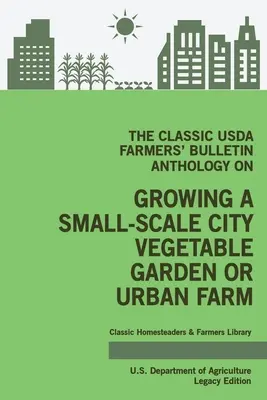 THE CLASSIC USDA FARMERS' BULLETIN ANTHOLOGY ON

GROWING A SMALL-SCALE CITY VEGETABLE GARDEN OR URBAN FARM

Classic Homesteaders & Farmers Library

U.S. Department of Agriculture
Legacy Edition